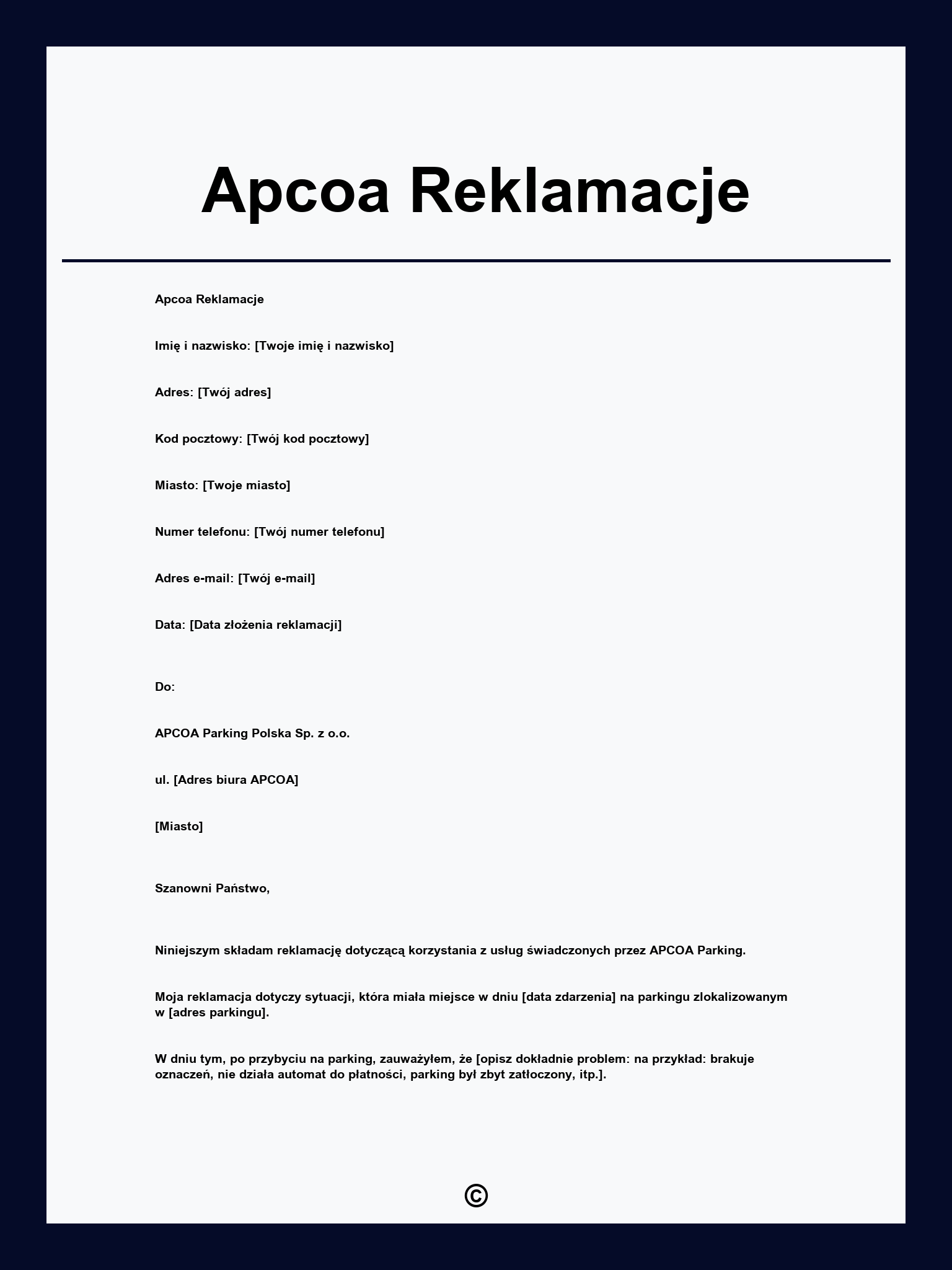 Apcoa Reklamacje

Apcoa Reklamacje

Imię i nazwisko: [Twoje imię i nazwisko]

Adres: [Twój adres]

Kod pocztowy: [Twój kod pocztowy]

Miasto: [Twoje miasto]

Numer telefonu: [Twój numer telefonu]

Adres e-mail: [Twój e-mail]

Data: [Data złożenia reklamacji]

Do:

APCOA Parking Polska Sp. z o.o.

ul. [Adres biura APCOA]

[Miasto]

Szanowni Państwo,

Niniejszym składam reklamację dotyczącą korzystania z usług świadczonych przez APCOA Parking.

Moja reklamacja dotyczy sytuacji, która miała miejsce w dniu [data zdarzenia] na parkingu zlokalizowanym w [adres parkingu].

W dniu tym, po przybyciu na parking, zauważyłem, że [opisz dokładnie problem: na przykład: brakuje oznaczeń, nie działa automat do płatności, parking był zbyt zatłoczony, itp.].

©